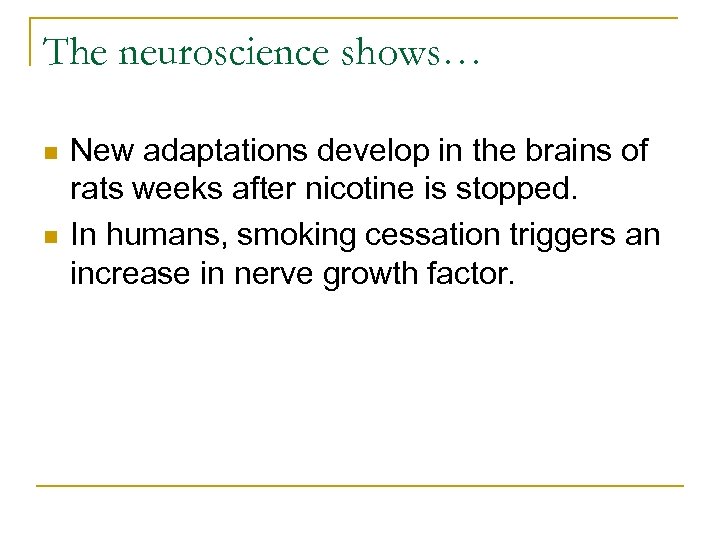 The neuroscience shows…

• New adaptations develop in the brains of rats weeks after nicotine is stopped.
• In humans, smoking cessation triggers an increase in nerve growth factor.